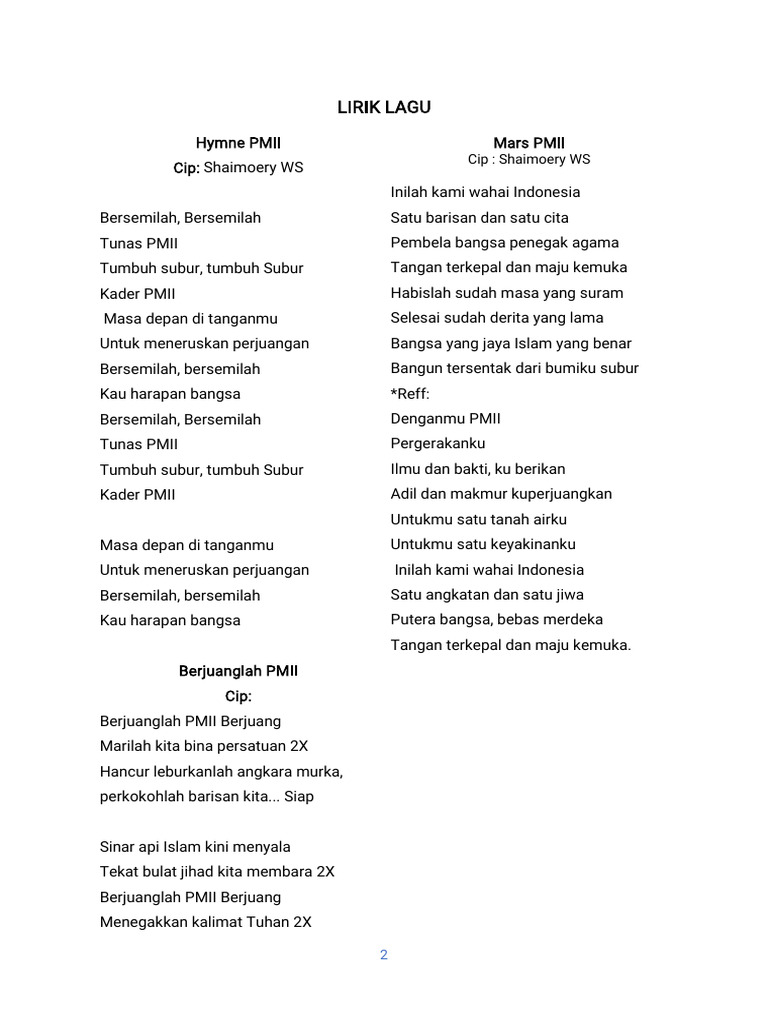 LIRIK LAGU

Hymne PMII
Cip: Shaimoery WS

Bersemilah, Bersemilah
Tunas PMII
Tumbuh subur, tumbuh Subur
Kader PMII
Masa depan di tanganmu
Untuk meneruskan perjuangan
Bersemilah, bersemilah
Kau harapan bangsa
Bersemilah, Bersemilah
Tunas PMII
Tumbuh subur, tumbuh Subur
Kader PMII

Masa depan di tanganmu
Untuk meneruskan perjuangan
Bersemilah, bersemilah
Kau harapan bangsa

Berjuanglah PMII
Cip:
Berjuanglah PMII Berjuang
Marilah kita bina persatuan 2X
Hancur leburkanlah angkara murka,
perkokohlah barisan kita... Siap

Sinar api Islam kini menyala
Tekat bulat jihad kita membara 2X
Berjuanglah PMII Berjuang
Menegakkan kalimat Tuhan 2X

Mars PMII
Cip : Shaimoery WS
Inilah kami wahai Indonesia
Satu barisan dan satu cita
Pembela bangsa penegak agama
Tangan terkepal dan maju kemuka
Habislah sudah masa yang suram
Selesai sudah derita yang lama
Bangsa yang jaya Islam yang benar
Bangun tersentak dari bumiku subur
*Reff:
Denganmu PMII
Pergerakanku
Ilmu dan bakti, ku berikan
Adil dan makmur kuperjuangkan
Untukmu satu tanah airku
Untukmu satu keyakinanku
Inilah kami wahai Indonesia
Satu angkatan dan satu jiwa
Putera bangsa, bebas merdeka
Tangan terkepal dan maju kemuka.

2